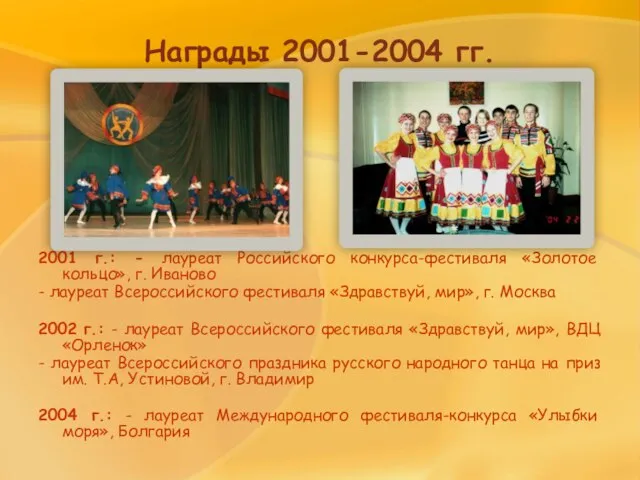 Награды 2001-2004 гг.

'04 2 2

2001 г.: - лауреат Российского конкурса-фестиваля «Золотое кольцо», г. Иваново
- лауреат Всероссийского фестиваля «Здравствуй, мир», г. Москва

2002 г.: - лауреат Всероссийского фестиваля «Здравствуй, мир», ВДЦ «Орленок»
- лауреат Всероссийского праздника русского народного танца на приз им. Т.А, Устиновой, г. Владимир

2004 г.: - лауреат Международного фестиваля-конкурса «Улыбки моря», Болгария